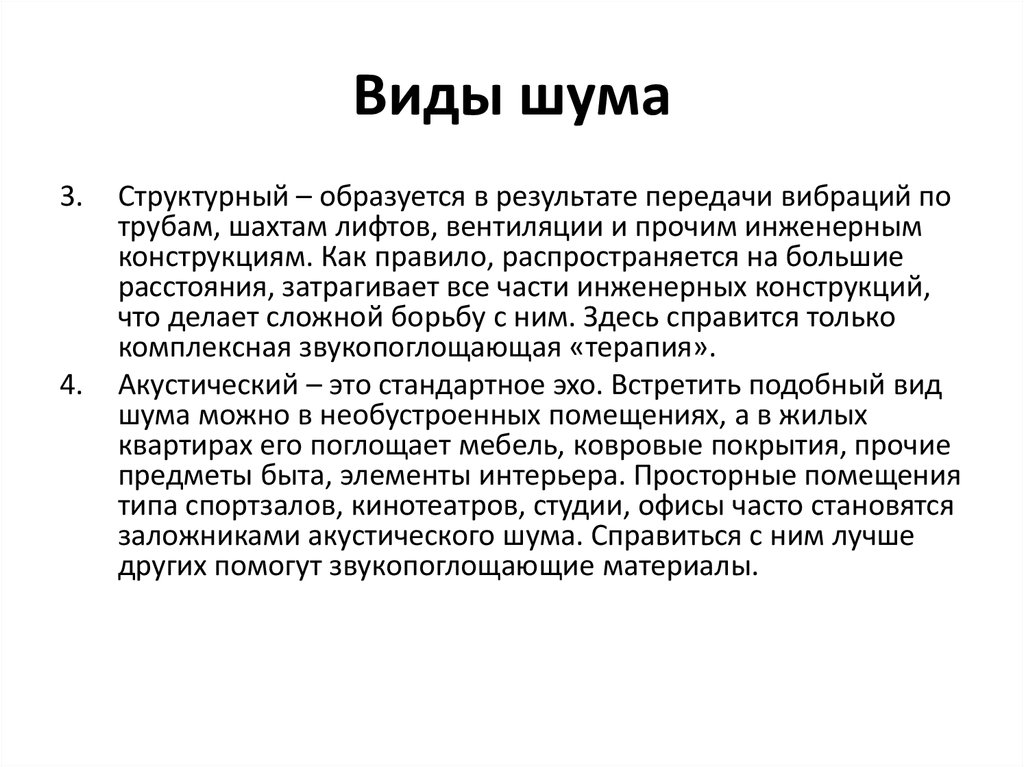 Виды шума

3. Структурный – образуется в результате передачи вибраций по трубам, шахтам лифтов, вентиляции и прочим инженерным конструкциям. Как правило, распространяется на большие расстояния, затрагивает все части инженерных конструкций, что делает сложной борьбу с ним. Здесь справится только комплексная звукопоглощающая «терапия».

4. Акустический – это стандартное эхо. Встретить подобный вид шума можно в необустроенных помещениях, а в жилых квартирах его поглощает мебель, ковровые покрытия, прочие предметы быта, элементы интерьера. Просторные помещения типа спортзалов, кинотеатров, студии, офисы часто становятся заложниками акустического шума. Справиться с ним лучше других помогут звукопоглощающие материалы.